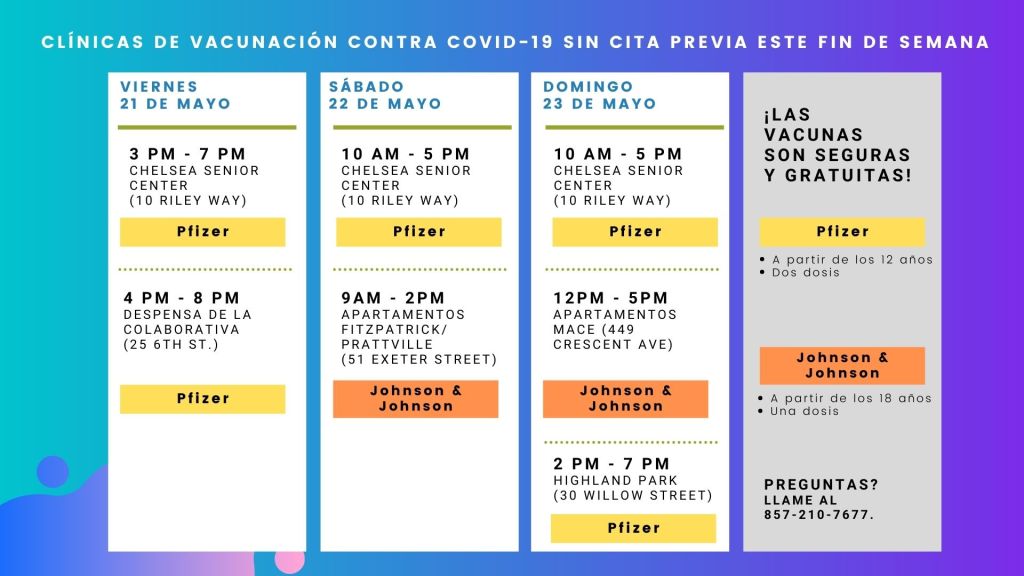 CLÍNICAS DE VACUNACIÓN CONTRA COVID-19 SIN CITA PREVIA ESTE FIN DE SEMANA

VIERNES
21 DE MAYO

3 PM - 7 PM
CHELSEA SENIOR CENTER
(10 RILEY WAY)

Pfizer

4 PM - 8 PM
DESPENSA DE LA COLABORATIVA
(25 6TH ST.)

Pfizer

SÁBADO
22 DE MAYO

10 AM - 5 PM
CHELSEA SENIOR CENTER
(10 RILEY WAY)

Pfizer

9AM - 2PM
APARTAMENTOS FITZPATRICK/ PRATTVILLE
(51 EXETER STREET)

Johnson & Johnson

DOMINGO
23 DE MAYO

10 AM - 5 PM
CHELSEA SENIOR CENTER
(10 RILEY WAY)

Pfizer

12PM - 5PM
APARTAMENTOS MACE (449 CRESCENT AVE)

Johnson & Johnson

2 PM - 7 PM
HIGHLAND PARK
(30 WILLOW STREET)

Pfizer

¡LAS VACUNAS SON SEGURAS Y GRATUITAS!

Pfizer

• A partir de los 12 años
• Dos dosis

Johnson & Johnson

• A partir de los 18 años
• Una dosis

PREGUNTAS?
LLAME AL
857-210-7677.